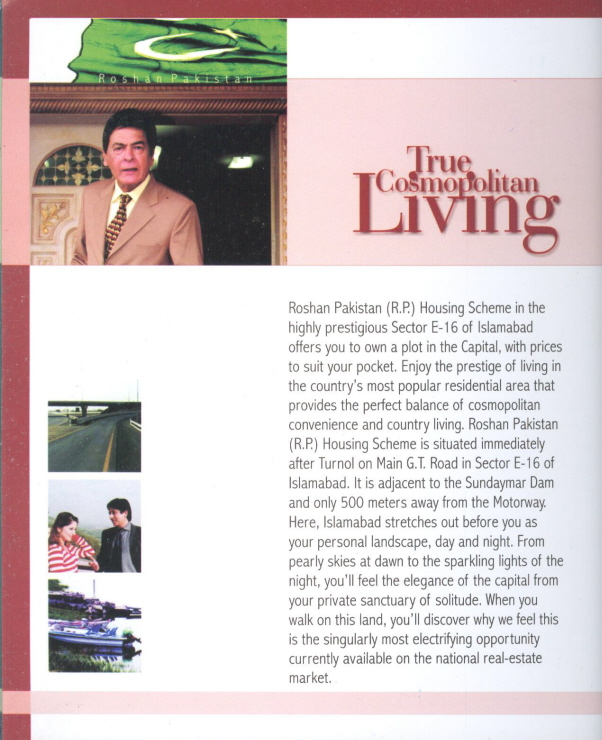 Roshan Pakistan

True Cosmopolitan Living

Roshan Pakistan (R.P.) Housing Scheme in the highly prestigious Sector E-16 of Islamabad offers you to own a plot in the Capital, with prices to suit your pocket. Enjoy the prestige of living in the country's most popular residential area that provides the perfect balance of cosmopolitan convenience and country living. Roshan Pakistan (R.P.) Housing Scheme is situated immediately after Turnol on Main G.T. Road in Sector E-16 of Islamabad. It is adjacent to the Sundaymar Dam and only 500 meters away from the Motorway. Here, Islamabad stretches out before you as your personal landscape, day and night. From pearly skies at dawn to the sparkling lights of the night, you'll feel the elegance of the capital from your private sanctuary of solitude. When you walk on this land, you'll discover why we feel this is the singularly most electrifying opportunity currently available on the national real-estate market.